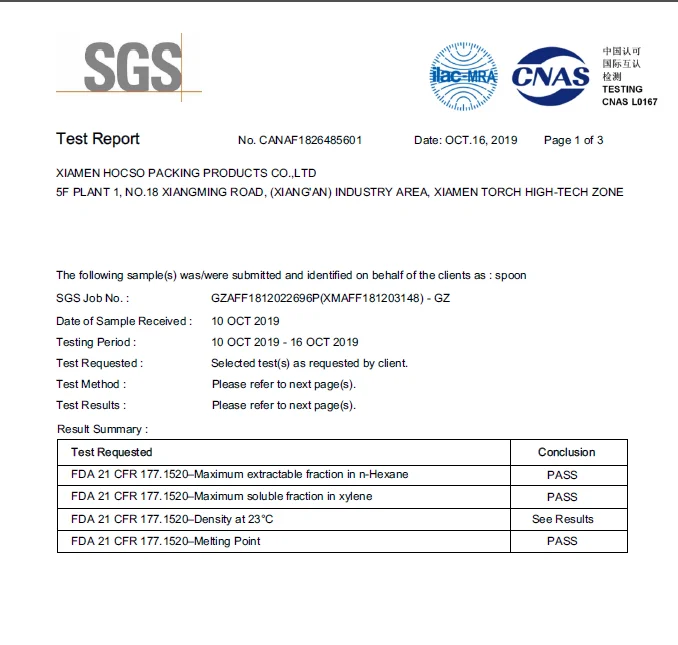 SGS

ilac-MRA

CNAS

中国认可
国际互认
检测
TESTING
CNAS L0167

Test Report No. CANAF1826485601 Date: OCT.16, 2019 Page 1 of 3

XIAMEN HOCSO PACKING PRODUCTS CO.,LTD
5F PLANT 1, NO.18 XIANGMING ROAD, (XIANG'AN) INDUSTRY AREA, XIAMEN TORCH HIGH-TECH ZONE

The following sample(s) was/were submitted and identified on behalf of the clients as : spoon

SGS Job No. : GZAFF1812022696P(XMAFF181203148) - GZ
Date of Sample Received : 10 OCT 2019
Testing Period : 10 OCT 2019 - 16 OCT 2019
Test Requested : Selected test(s) as requested by client.
Test Method : Please refer to next page(s).
Test Results : Please refer to next page(s).

Result Summary :

| Test Requested | Conclusion |
|---|---|
| FDA 21 CFR 177.1520–Maximum extractable fraction in n-Hexane | PASS |
| FDA 21 CFR 177.1520–Maximum soluble fraction in xylene | PASS |
| FDA 21 CFR 177.1520–Density at 23°C | See Results |
| FDA 21 CFR 177.1520–Melting Point | PASS |